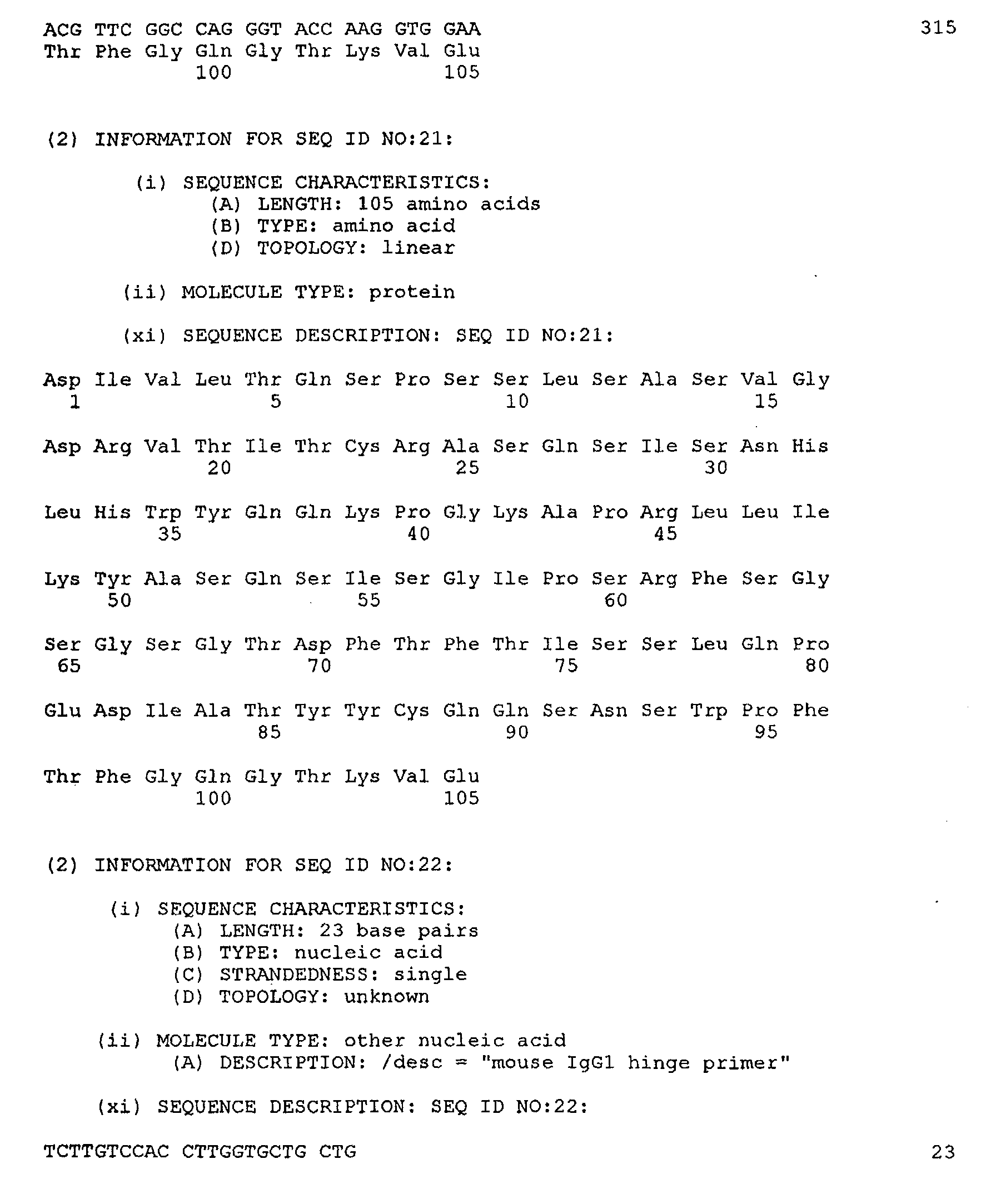 ACG TTC GGC CAG GGT ACC AAG GTG GAA 315
Thr Phe Gly Gln Gly Thr Lys Val Glu
100 105

(2) INFORMATION FOR SEQ ID NO:21:

(i) SEQUENCE CHARACTERISTICS:
(A) LENGTH: 105 amino acids
(B) TYPE: amino acid
(D) TOPOLOGY: linear

(ii) MOLECULE TYPE: protein

(xi) SEQUENCE DESCRIPTION: SEQ ID NO:21:

Asp Ile Val Leu Thr Gln Ser Pro Ser Ser Leu Ser Ala Ser Val Gly
1 5 10 15

Asp Arg Val Thr Ile Thr Cys Arg Ala Ser Gln Ser Ile Ser Asn His
20 25 30

Leu His Trp Tyr Gln Gln Lys Pro Gly Lys Ala Pro Arg Leu Leu Ile
35 40 45

Lys Tyr Ala Ser Gln Ser Ile Ser Gly Ile Pro Ser Arg Phe Ser Gly
50 55 60

Ser Gly Ser Gly Thr Asp Phe Thr Phe Thr Ile Ser Ser Leu Gln Pro
65 70 75 80

Glu Asp Ile Ala Thr Tyr Tyr Cys Gln Gln Ser Asn Ser Trp Pro Phe
85 90 95

Thr Phe Gly Gln Gly Thr Lys Val Glu
100 105

(2) INFORMATION FOR SEQ ID NO:22:

(i) SEQUENCE CHARACTERISTICS:
(A) LENGTH: 23 base pairs
(B) TYPE: nucleic acid
(C) STRANDEDNESS: single
(D) TOPOLOGY: unknown

(ii) MOLECULE TYPE: other nucleic acid
(A) DESCRIPTION: /desc = "mouse IgG1 hinge primer"

(xi) SEQUENCE DESCRIPTION: SEQ ID NO:22:

TCTTGTCCAC CTTGGTGCTG CTG 23